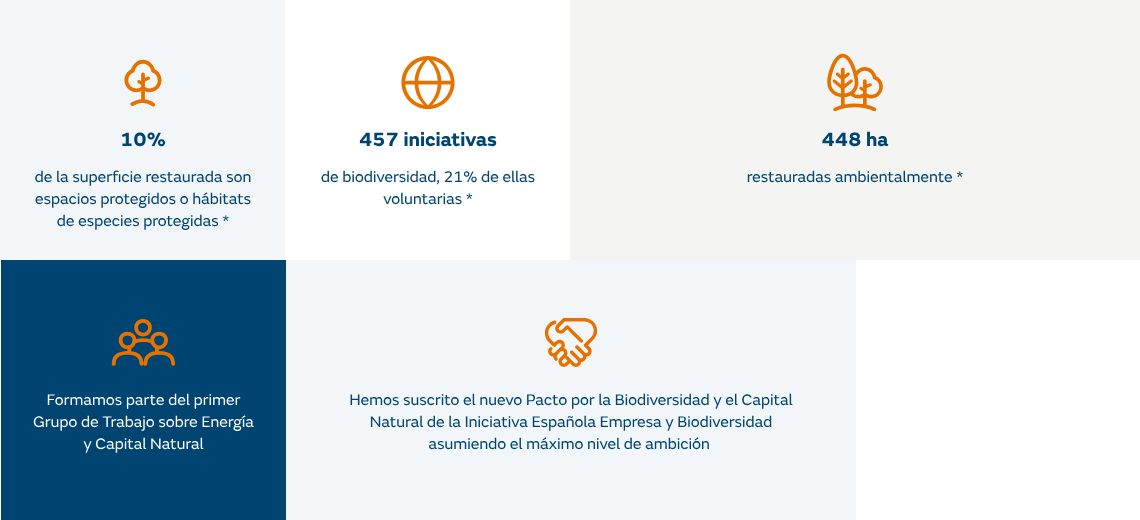 10%

de la superficie restaurada son espacios protegidos o hábitats de especies protegidas *

457 iniciativas

de biodiversidad, 21% de ellas voluntarias *

448 ha

restauradas ambientalmente *

Formamos parte del primer Grupo de Trabajo sobre Energía y Capital Natural

Hemos suscrito el nuevo Pacto por la Biodiversidad y el Capital Natural de la Iniciativa Española Empresa y Biodiversidad asumiendo el máximo nivel de ambición